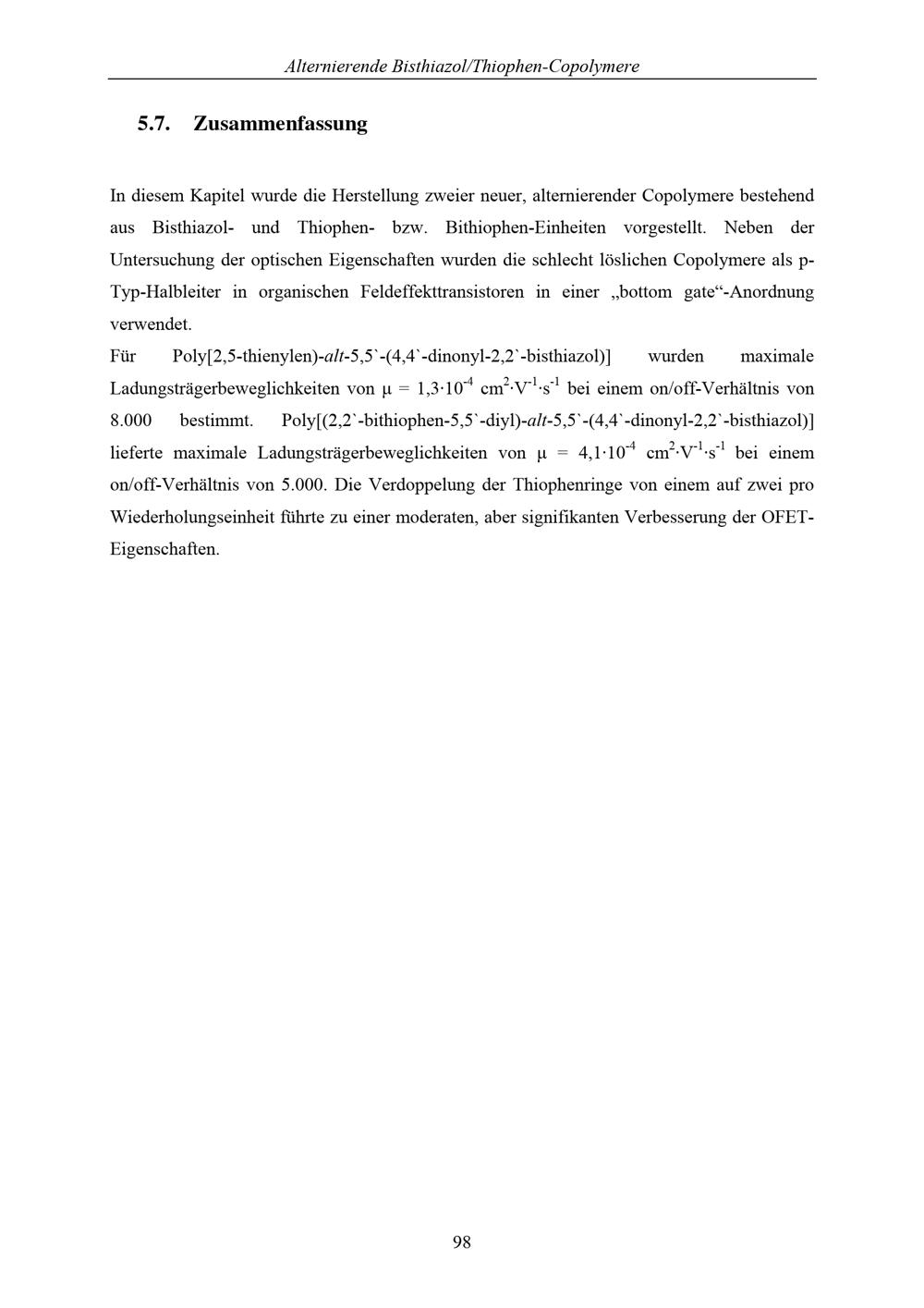 Alternierende Bisthiazol/Thiophen-Copolymere

5.7. Zusammenfassung

In diesem Kapitel wurde die Herstellung zweier neuer, alternierender Copolymere bestehend aus Bisthiazol- und Thiophen- bzw. Bithiophen-Einheiten vorgestellt. Neben der Untersuchung der optischen Eigenschaften wurden die schlecht löslichen Copolymere als p-Typ-Halbleiter in organischen Feldeffekttransistoren in einer „bottom gate“-Anordnung verwendet.
Für Poly[2,5-thienylen)-alt-5,5`-(4,4`-dinonyl-2,2`-bisthiazol)] wurden maximale Ladungsträgerbeweglichkeiten von $\mu = 1,3 \cdot 10^{-4}$ $cm^2 \cdot V^{-1} \cdot s^{-1}$ bei einem on/off-Verhältnis von 8.000 bestimmt. Poly[(2,2`-bithiophen-5,5`-diyl)-alt-5,5`-(4,4`-dinonyl-2,2`-bisthiazol)] lieferte maximale Ladungsträgerbeweglichkeiten von $\mu = 4,1 \cdot 10^{-4}$ $cm^2 \cdot V^{-1} \cdot s^{-1}$ bei einem on/off-Verhältnis von 5.000. Die Verdoppelung der Thiophenringe von einem auf zwei pro Wiederholungseinheit führte zu einer moderaten, aber signifikanten Verbesserung der OFET-Eigenschaften.

98